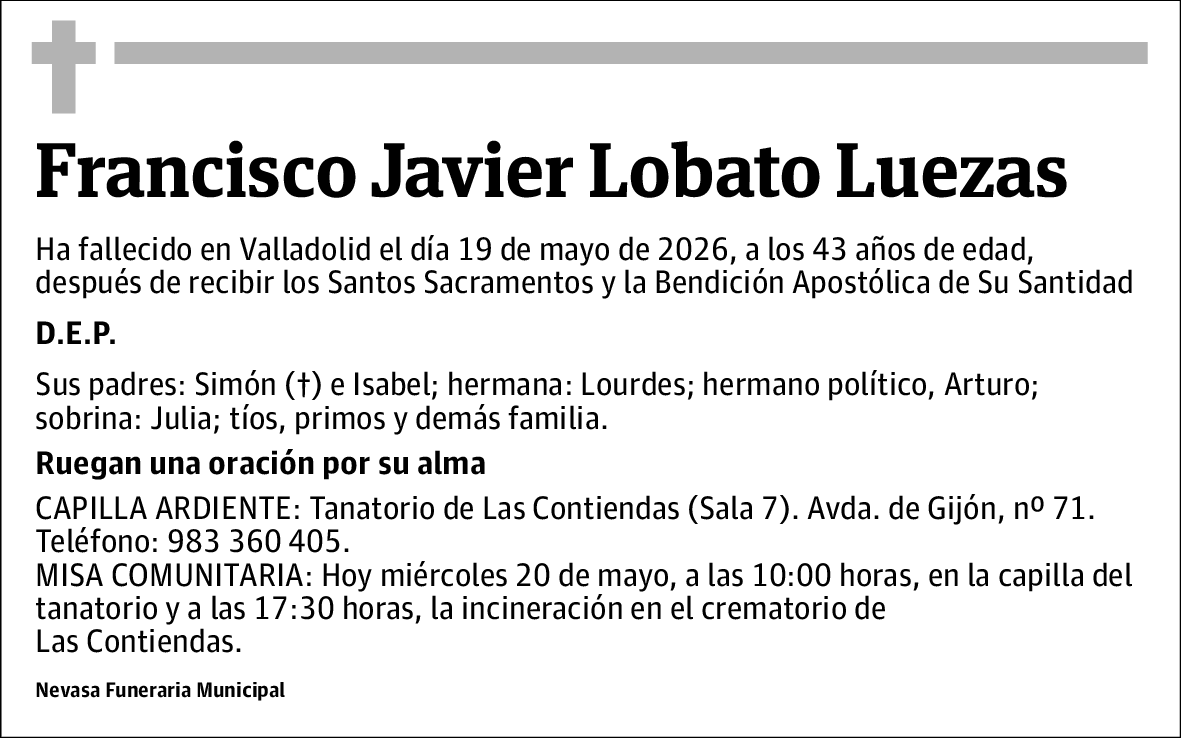 Francisco Javier Lobato Luezas

Ha fallecido en Valladolid el día 19 de mayo de 2026, a los 43 años de edad, después de recibir los Santos Sacramentos y la Bendición Apostólica de Su Santidad

D.E.P.

Sus padres: Simón (†) e Isabel; hermana: Lourdes; hermano político, Arturo; sobrina: Julia; tíos, primos y demás familia.

Ruegan una oración por su alma

CAPILLA ARDIENTE: Tanatorio de Las Contiendas (Sala 7). Avda. de Gijón, nº 71. Teléfono: 983 360 405.
MISA COMUNITARIA: Hoy miércoles 20 de mayo, a las 10:00 horas, en la capilla del tanatorio y a las 17:30 horas, la incineración en el crematorio de Las Contiendas.

Nevasa Funeraria Municipal